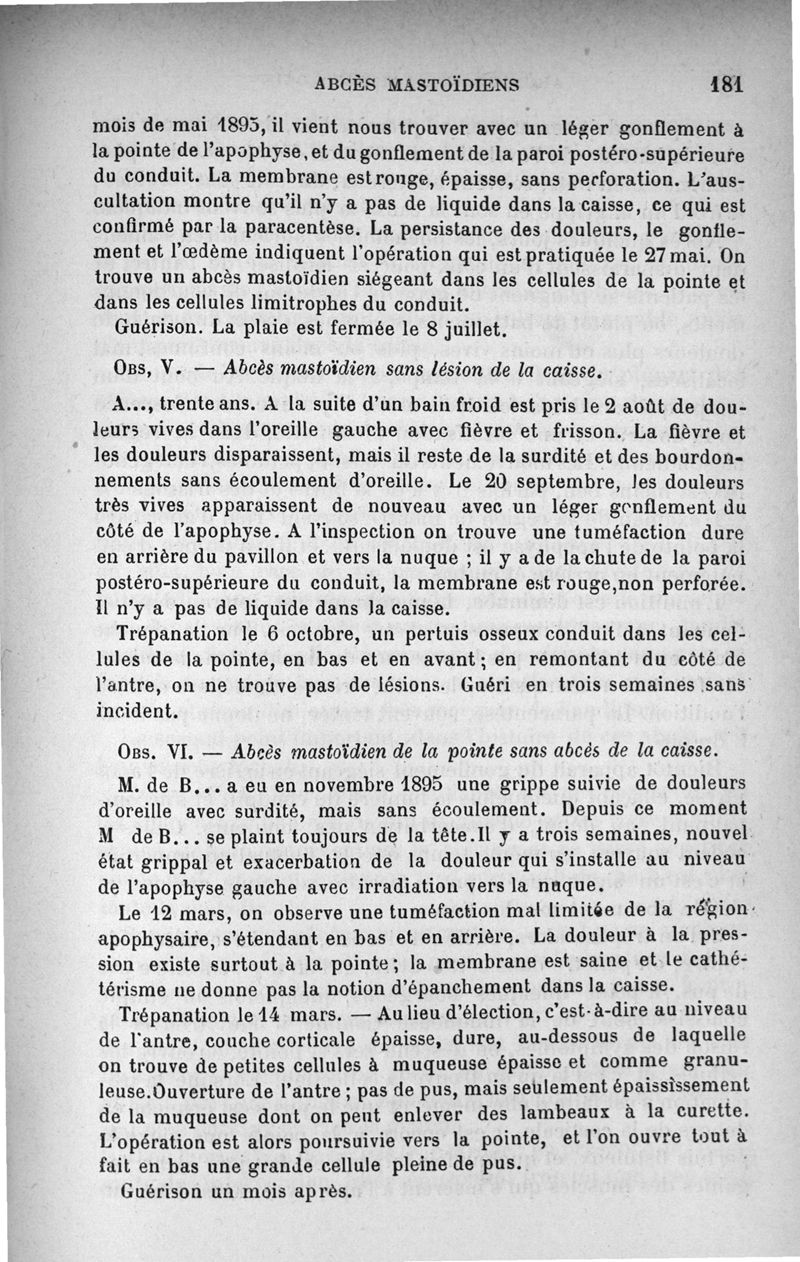 ABCÈS MASTOÏDIENS 181

mois de mai 1895, il vient nous trouver avec un léger gonflement à la pointe de l'apophyse, et du gonflement de la paroi postéro-supérieure du conduit. La membrane est rouge, épaisse, sans perforation. L'auscultation montre qu'il n'y a pas de liquide dans la caisse, ce qui est confirmé par la paracentèse. La persistance des douleurs, le gonflement et l'œdème indiquent l'opération qui est pratiquée le 27 mai. On trouve un abcès mastoïdien siégeant dans les cellules de la pointe et dans les cellules limitrophes du conduit.

Guérison. La plaie est fermée le 8 juillet.

Obs, V. — Abcès mastoïdien sans lésion de la caisse.

A..., trente ans. A la suite d'un bain froid est pris le 2 août de douleurs vives dans l'oreille gauche avec fièvre et frisson. La fièvre et les douleurs disparaissent, mais il reste de la surdité et des bourdonnements sans écoulement d'oreille. Le 20 septembre, les douleurs très vives apparaissent de nouveau avec un léger gonflement du côté de l'apophyse. A l'inspection on trouve une tuméfaction dure en arrière du pavillon et vers la nuque ; il y a de la chute de la paroi postéro-supérieure du conduit, la membrane est rouge, non perforée. Il n'y a pas de liquide dans la caisse.

Trépanation le 6 octobre, un pertuis osseux conduit dans les cellules de la pointe, en bas et en avant ; en remontant du côté de l'antre, on ne trouve pas de lésions. Guéri en trois semaines sans incident.

Obs. VI. — Abcès mastoïdien de la pointe sans abcès de la caisse.

M. de B... a eu en novembre 1895 une grippe suivie de douleurs d'oreille avec surdité, mais sans écoulement. Depuis ce moment M de B... se plaint toujours de la tête. Il y a trois semaines, nouvel état grippal et exacerbation de la douleur qui s'installe au niveau de l'apophyse gauche avec irradiation vers la nuque.

Le 12 mars, on observe une tuméfaction mal limitée de la région apophysaire, s'étendant en bas et en arrière. La douleur à la pression existe surtout à la pointe ; la membrane est saine et le cathétérisme ne donne pas la notion d'épanchement dans la caisse.

Trépanation le 14 mars. — Au lieu d'élection, c'est-à-dire au niveau de l'antre, couche corticale épaisse, dure, au-dessous de laquelle on trouve de petites cellules à muqueuse épaisse et comme granuleuse. Ouverture de l'antre ; pas de pus, mais seulement épaississement de la muqueuse dont on peut enlever des lambeaux à la curette. L'opération est alors poursuivie vers la pointe, et l'on ouvre tout à fait en bas une grande cellule pleine de pus.

Guérison un mois après.